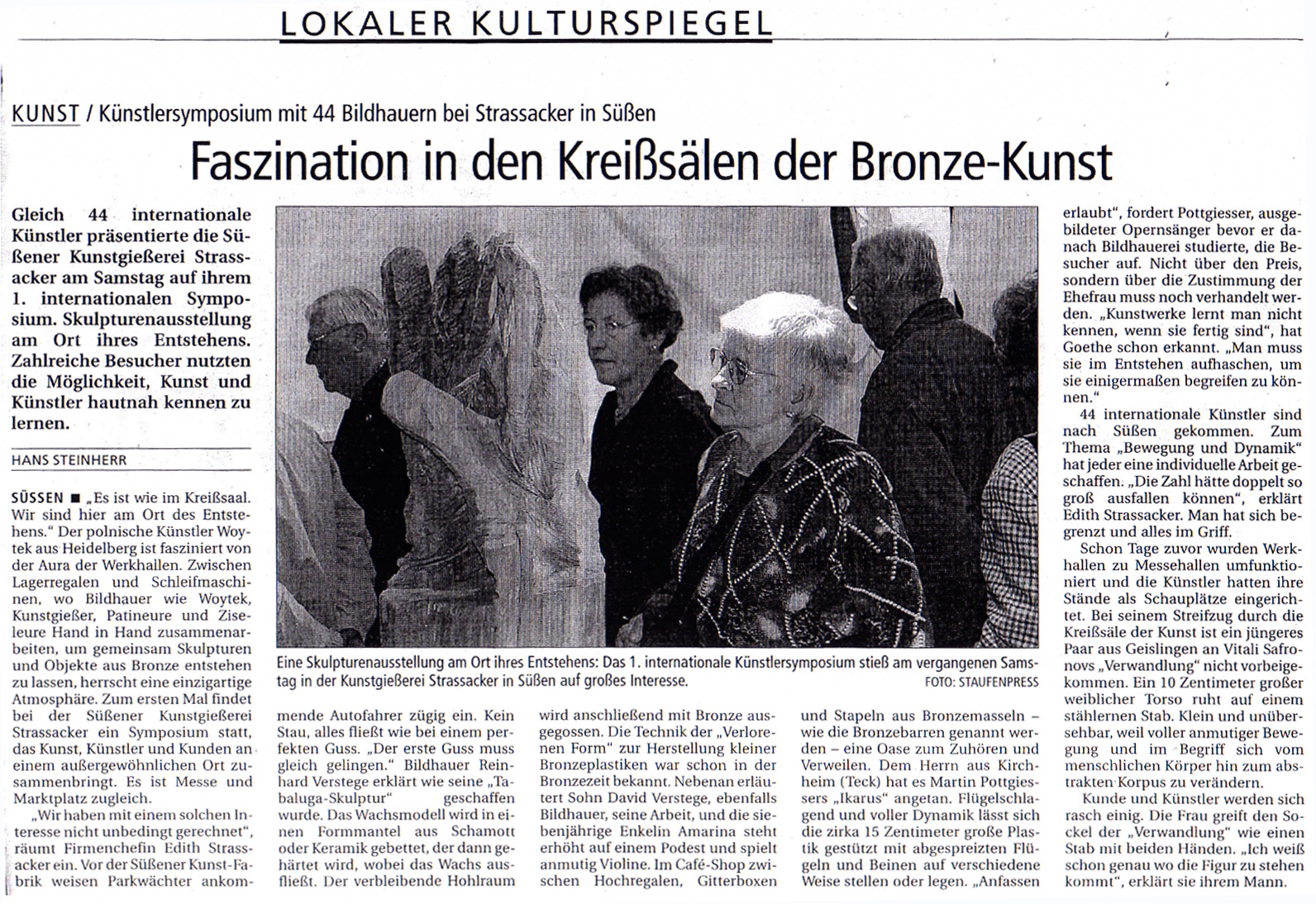 LOKALER KULTURSPIEGEL

KUNST / Künstlersymposium mit 44 Bildhauern bei Strassacker in Süßen

Faszination in den Kreißsälen der Bronze-Kunst

Gleich 44 internationale Künstler präsentierte die Süßener Kunstgießerei Strassacker am Samstag auf ihrem 1. internationalen Symposium. Skulpturenausstellung am Ort ihres Entstehens. Zahlreiche Besucher nutzten die Möglichkeit, Kunst und Künstler hautnah kennen zu lernen.

HANS STEINHERR

SÜSSEN ■ „Es ist wie im Kreißsaal. Wir sind hier am Ort des Entstehens." Der polnische Künstler Woytek aus Heidelberg ist fasziniert von der Aura der Werkhallen. Zwischen Lagerregalen und Schleifmaschinen, wo Bildhauer wie Woytek, Kunstgießer, Patineure und Ziseleure Hand in Hand zusammenarbeiten, um gemeinsam Skulpturen und Objekte aus Bronze entstehen zu lassen, herrscht eine einzigartige Atmosphäre. Zum ersten Mal findet bei der Süßener Kunstgießerei Strassacker ein Symposium statt, das Kunst, Künstler und Kunden an einem außergewöhnlichen Ort zusammenbringt. Es ist Messe und Marktplatz zugleich.

„Wir haben mit einem solchen Interesse nicht unbedingt gerechnet", räumt Firmenchefin Edith Strassacker ein. Vor der Süßener Kunst-Fabrik weisen Parkwächter ankommende Autofahrer zügig ein. Kein Stau, alles fließt wie bei einem perfekten Guss. „Der erste Guss muss gleich gelingen." Bildhauer Reinhard Verstege erklärt wie seine „Tabaluga-Skulptur" geschaffen wurde. Das Wachsmodell wird in einen Formmantel aus Schamott oder Keramik gebettet, der dann gehärtet wird, wobei das Wachs ausfließt. Der verbleibende Hohlraum wird anschließend mit Bronze ausgegossen. Die Technik der „Verlorenen Form" zur Herstellung kleiner Bronzeplastiken war schon in der Bronzezeit bekannt. Nebenan erläutert Sohn David Verstege, ebenfalls Bildhauer, seine Arbeit, und die siebenjährige Enkelin Amarina steht erhöht auf einem Podest und spielt anmutig Violine. Im Café-Shop zwischen Hochregalen, Gitterboxen und Stapeln aus Bronzemasseln – wie die Bronzebarren genannt werden – eine Oase zum Zuhören und Verweilen. Dem Herrn aus Kirchheim (Teck) hat es Martin Pottgiessers „Ikarus" angetan. Flügelschlagend und voller Dynamik lässt sich die zirka 15 Zentimeter große Plastik gestützt mit abgespreizten Flügeln und Beinen auf verschiedene Weise stellen oder legen. „Anfassen erlaubt", fordert Pottgiesser, ausgebildeter Opernsänger bevor er danach Bildhauerei studierte, die Besucher auf. Nicht über den Preis, sondern über die Zustimmung der Ehefrau muss noch verhandelt werden. „Kunstwerke lernt man nicht kennen, wenn sie fertig sind", hat Goethe schon erkannt. „Man muss sie im Entstehen aufhaschen, um sie einigermaßen begreifen zu können."

44 internationale Künstler sind nach Süßen gekommen. Zum Thema „Bewegung und Dynamik" hat jeder eine individuelle Arbeit geschaffen. „Die Zahl hätte doppelt so groß ausfallen können", erklärt Edith Strassacker. Man hat sich begrenzt und alles im Griff.

Schon Tage zuvor wurden Werkhallen zu Messehallen umfunktioniert und die Künstler hatten ihre Stände als Schauplätze eingerichtet. Bei seinem Streifzug durch die Kreißsäle der Kunst ist ein jüngeres Paar aus Geislingen an Vitali Safronovs „Verwandlung" nicht vorbeigekommen. Ein 10 Zentimeter großer weiblicher Torso ruht auf einem stählernen Stab. Klein und unübersehbar, weil voller anmutiger Bewegung und im Begriff sich vom menschlichen Körper hin zum abstrakten Korpus zu verändern.

Kunde und Künstler werden sich rasch einig. Die Frau greift den Sockel der „Verwandlung" wie einen Stab mit beiden Händen. „Ich weiß schon genau wo die Figur zu stehen kommt", erklärt sie ihrem Mann.

Eine Skulpturenausstellung am Ort ihres Entstehens: Das 1. internationale Künstlersymposium stieß am vergangenen Samstag in der Kunstgießerei Strassacker in Süßen auf großes Interesse. FOTO: STAUFENPRESS